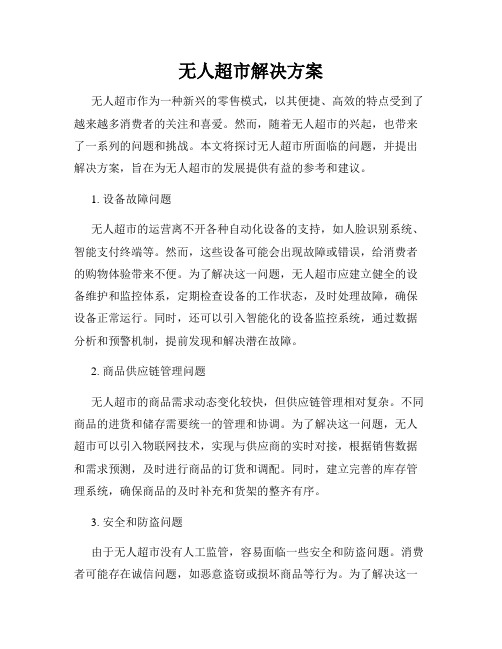 无人超市解决方案

无人超市作为一种新兴的零售模式，以其便捷、高效的特点受到了越来越多消费者的关注和喜爱。然而，随着无人超市的兴起，也带来了一系列的问题和挑战。本文将探讨无人超市所面临的问题，并提出解决方案，旨在为无人超市的发展提供有益的参考和建议。

1. 设备故障问题

无人超市的运营离不开各种自动化设备的支持，如人脸识别系统、智能支付终端等。然而，这些设备可能会出现故障或错误，给消费者的购物体验带来不便。为了解决这一问题，无人超市应建立健全的设备维护和监控体系，定期检查设备的工作状态，及时处理故障，确保设备正常运行。同时，还可以引入智能化的设备监控系统，通过数据分析和预警机制，提前发现和解决潜在故障。

2. 商品供应链管理问题

无人超市的商品需求动态变化较快，但供应链管理相对复杂。不同商品的进货和储存需要统一的管理和协调。为了解决这一问题，无人超市可以引入物联网技术，实现与供应商的实时对接，根据销售数据和需求预测，及时进行商品的订货和调配。同时，建立完善的库存管理系统，确保商品的及时补充和货架的整齐有序。

3. 安全和防盗问题

由于无人超市没有人工监管，容易面临一些安全和防盗问题。消费者可能存在诚信问题，如恶意盗窃或损坏商品等行为。为了解决这一